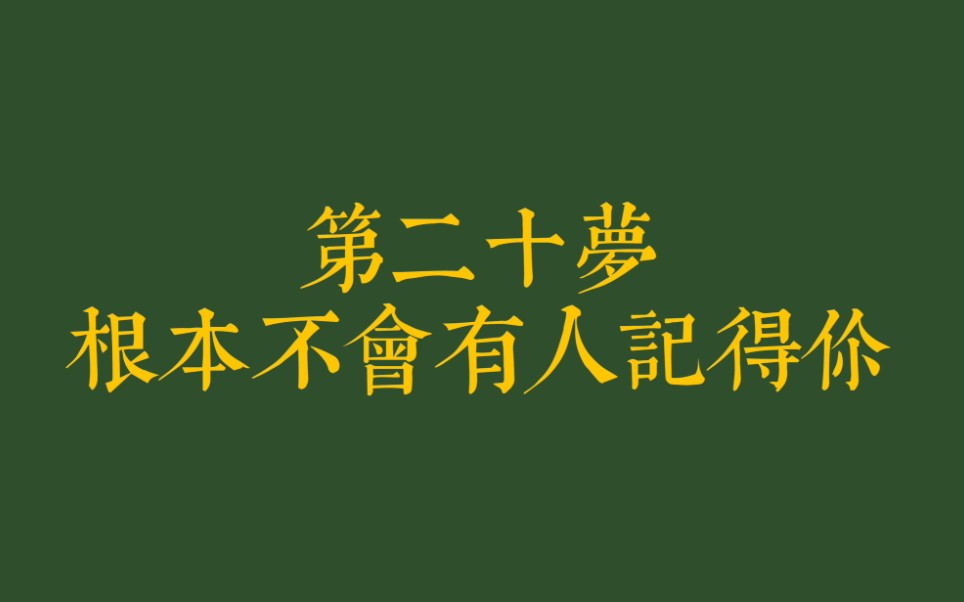 第二十夢
根本不會有人記得你